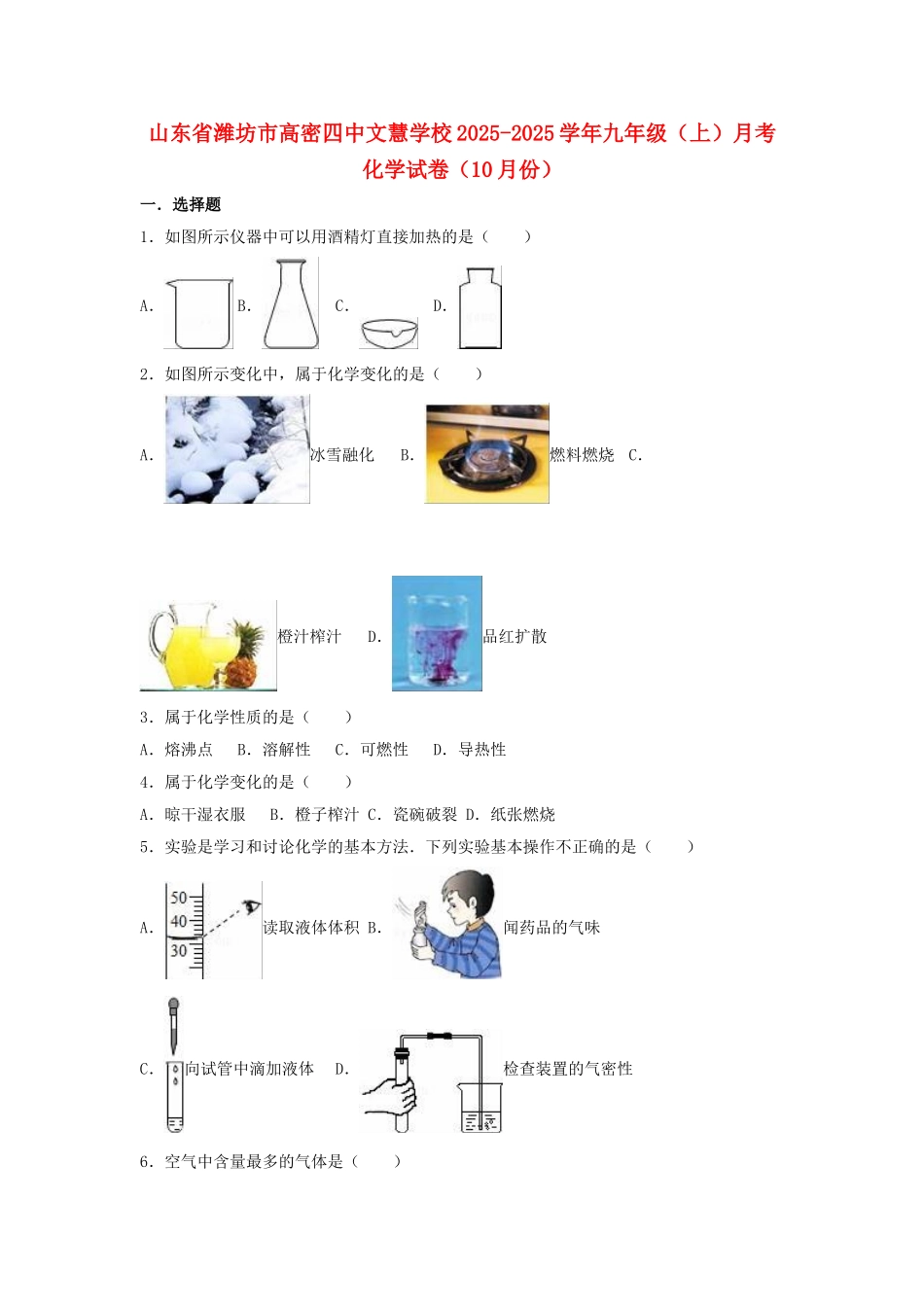 山东省潍坊市高密四中文慧学校2025-2025学年九年级（上）月考化学试卷（10月份）

一．选择题

1．如图所示仪器中可以用酒精灯直接加热的是（　　）

A.　B.　C.　D.

2．如图所示变化中，属于化学变化的是（　　）

A.　冰雪融化　B.　燃料燃烧　C.　橙汁榨汁　D.　品红扩散

3．属于化学性质的是（　　）

A．熔沸点　B．溶解性　C．可燃性　D．导热性

4．属于化学变化的是（　　）

A．晾干湿衣服　B．橙子榨汁 C．瓷碗破裂 D．纸张燃烧

5．实验是学习和讨论化学的基本方法．下列实验基本操作不正确的是（　　）

A.　50 40 30 读取液体体积 B.　闻药品的气味

C.　向试管中滴加液体　D.　检查装置的气密性

6．空气中含量最多的气体是（　　）